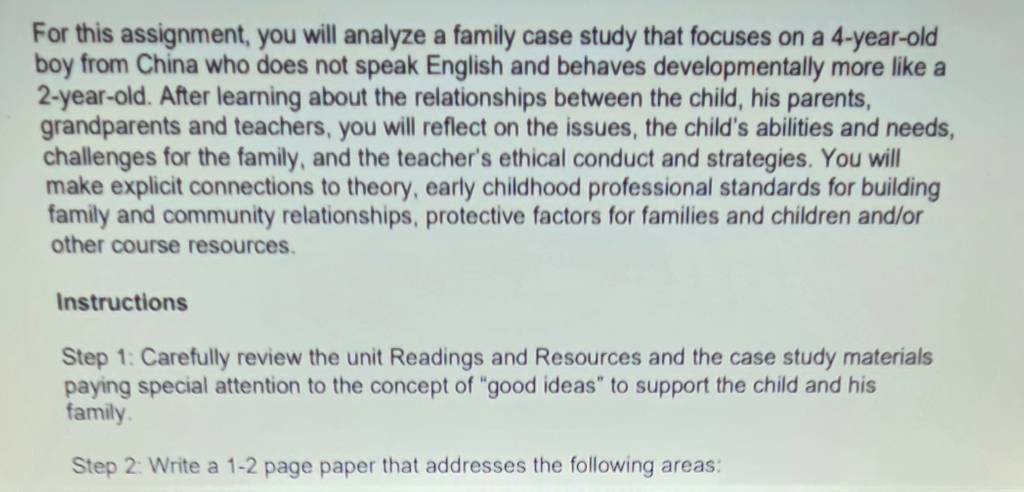 For this assignment, you will analyze a family case study that focuses on a 4-year-old boy from China who does not speak English and behaves developmentally more like a 2-year-old. After learning about the relationships between the child, his parents, grandparents and teachers, you will reflect on the issues, the child's abilities and needs, challenges for the family, and the teacher's ethical conduct and strategies. You will make explicit connections to theory, early childhood professional standards for building family and community relationships, protective factors for families and children and/or other course resources.

Instructions

Step 1: Carefully review the unit Readings and Resources and the case study materials paying special attention to the concept of "good ideas" to support the child and his family.

Step 2: Write a 1-2 page paper that addresses the following areas: